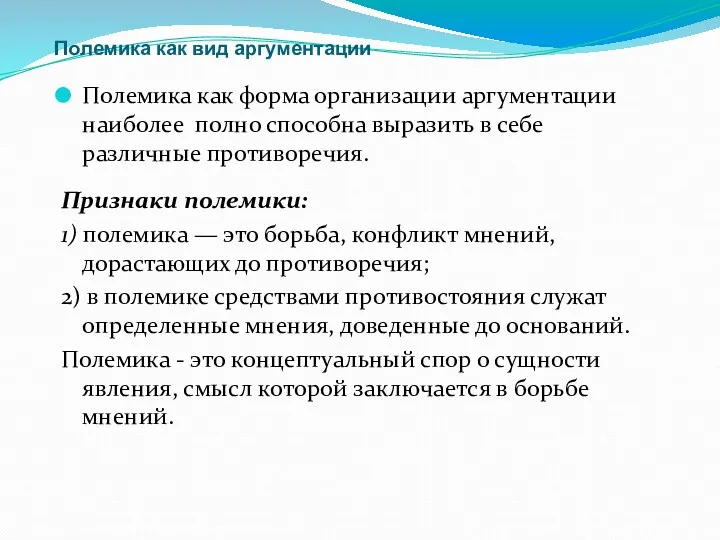 Полемика как вид аргументации

Полемика как форма организации аргументации наиболее  полно способна выразить в себе различные противоречия.

Признаки полемики:

1) полемика — это борьба, конфликт мнений, дорастающих до противоречия;

2) в полемике средствами противостояния служат определенные мнения, доведенные до оснований.

Полемика - это концептуальный спор о сущности явления, смысл которой заключается в борьбе мнений.